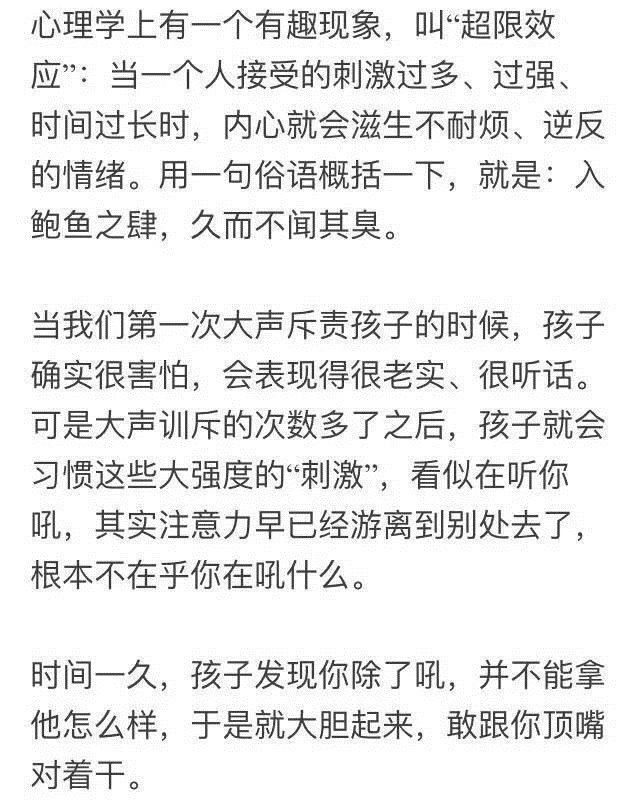 心理学上有一个有趣现象，叫“超限效应”：当一个人接受的刺激过多、过强、时间过长时，内心就会滋生不耐烦、逆反的情绪。用一句俗语概括一下，就是：入鲍鱼之肆，久而不闻其臭。

当我们第一次大声斥责孩子的时候，孩子确实很害怕，会表现得很老实、很听话。可是大声训斥的次数多了之后，孩子就会习惯这些大强度的“刺激”，看似在听你吼，其实注意力早已经游离到别处去了，根本不在乎你在吼什么。

时间一久，孩子发现你除了吼，并不能拿他怎么样，于是就大胆起来，敢跟你顶嘴对着干。